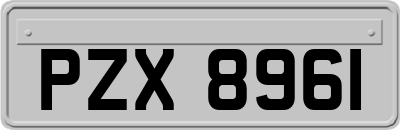 PZX 8961